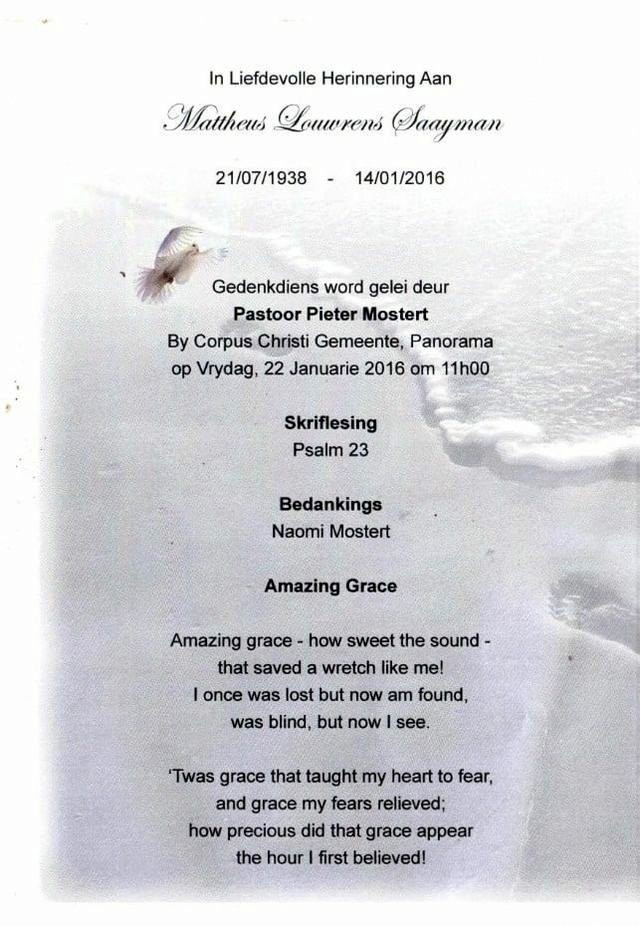 In Liefdevolle Herinnering Aan

Mattheus Louwrens Saayman

21/07/1938 - 14/01/2016

Gedenkdiens word gelei deur
Pastoor Pieter Mostert
By Corpus Christi Gemeente, Panorama
op Vrydag, 22 Januarie 2016 om 11h00

Skriflesing
Psalm 23

Bedankings
Naomi Mostert

Amazing Grace

Amazing grace - how sweet the sound -
that saved a wretch like me!
I once was lost but now am found,
was blind, but now I see.

'Twas grace that taught my heart to fear,
and grace my fears relieved;
how precious did that grace appear
the hour I first believed!